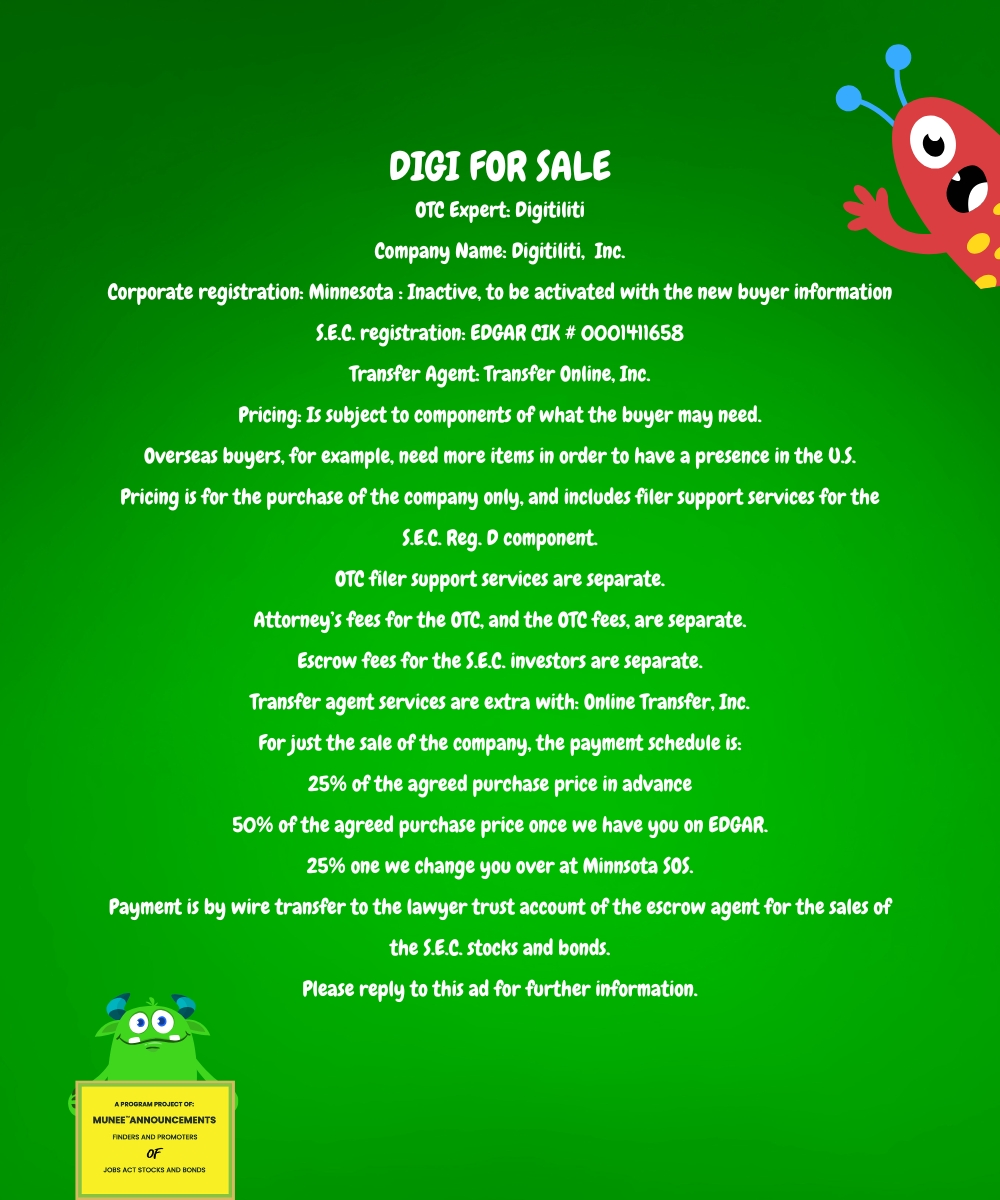 DIGI FOR SALE

OTC Expert: Digitiliti

Company Name: Digitiliti, Inc.

Corporate registration: Minnesota : Inactive, to be activated with the new buyer information

S.E.C. registration: EDGAR CIK # 0001411658

Transfer Agent: Transfer Online, Inc.

Pricing: Is subject to components of what the buyer may need.

Overseas buyers, for example, need more items in order to have a presence in the U.S.

Pricing is for the purchase of the company only, and includes filer support services for the S.E.C. Reg. D component.

OTC filer support services are separate.

Attorney's fees for the OTC, and the OTC fees, are separate.

Escrow fees for the S.E.C. investors are separate.

Transfer agent services are extra with: Online Transfer, Inc.

For just the sale of the company, the payment schedule is:

25% of the agreed purchase price in advance

50% of the agreed purchase price once we have you on EDGAR.

25% one we change you over at Minnsota SOS.

Payment is by wire transfer to the lawyer trust account of the escrow agent for the sales of the S.E.C. stocks and bonds.

Please reply to this ad for further information.

A PROGRAM PROJECT OF:
MUNEE™ANNOUNCEMENTS
FINDERS AND PROMOTERS
OF
JOBS ACT STOCKS AND BONDS